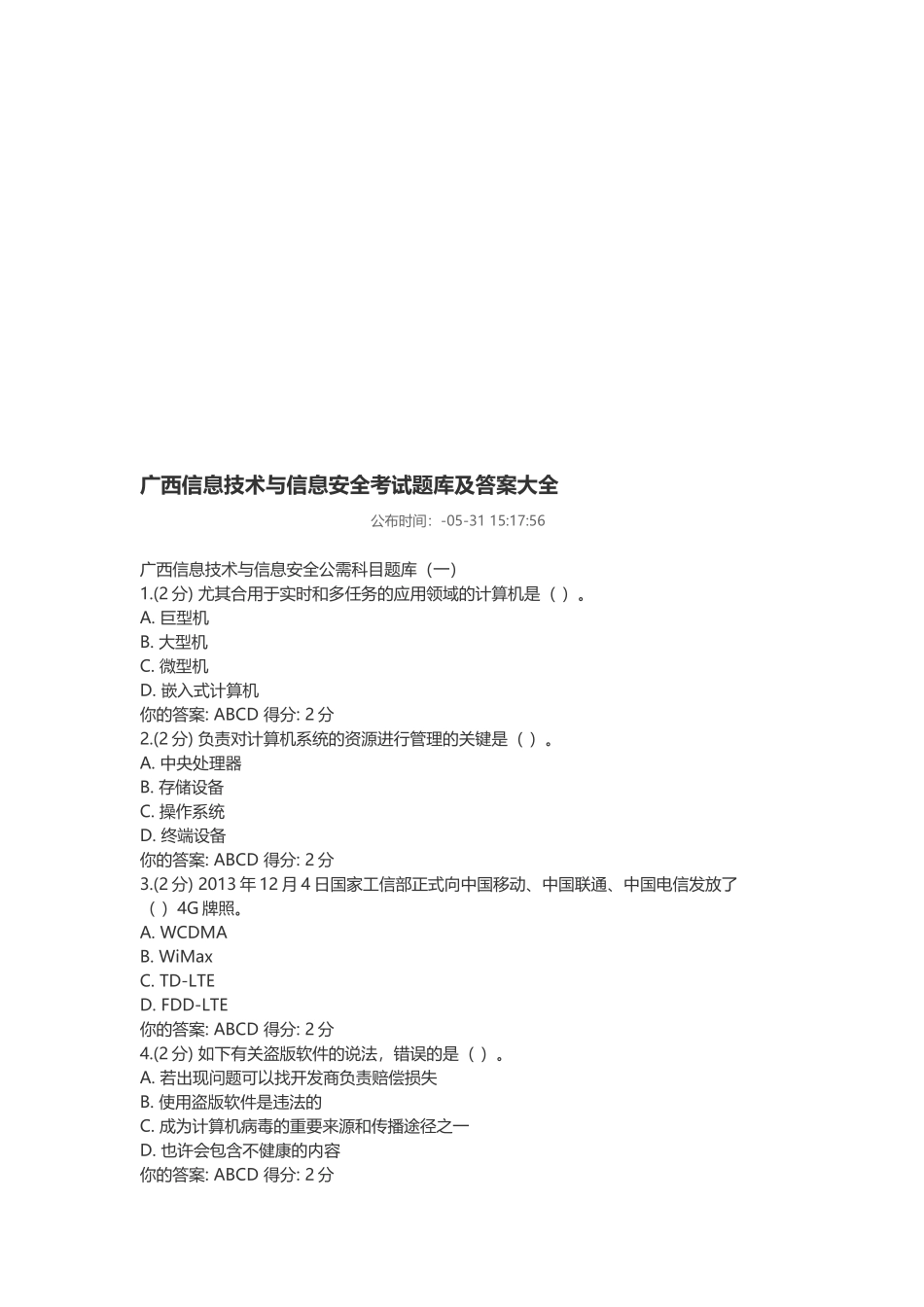 广西信息技术与信息安全考试题库及答案大全

公布时间：-05-31 15:17:56

广西信息技术与信息安全公需科目题库（一）
1.(2 分) 尤其合用于实时和多任务的应用领域的计算机是（ ）。
A. 巨型机
B. 大型机
C. 微型机
D. 嵌入式计算机
你的答案: ABCD 得分: 2 分
2.(2 分) 负责对计算机系统的资源进行管理的关键是（ ）。
A. 中央处理器
B. 存储设备
C. 操作系统
D. 终端设备
你的答案: ABCD 得分: 2 分
3.(2 分) 2013 年 12 月 4 日国家工信部正式向中国移动、中国联通、中国电信发放了（ ）4G 牌照。
A. WCDMA
B. WiMax
C. TD-LTE
D. FDD-LTE
你的答案: ABCD 得分: 2 分
4.(2 分) 如下有关盗版软件的说法，错误的是（ ）。
A. 若出现问题可以找开发商负责赔偿损失
B. 使用盗版软件是违法的
C. 成为计算机病毒的重要来源和传播途径之一
D. 也许会包含不健康的内容
你的答案: ABCD 得分: 2 分